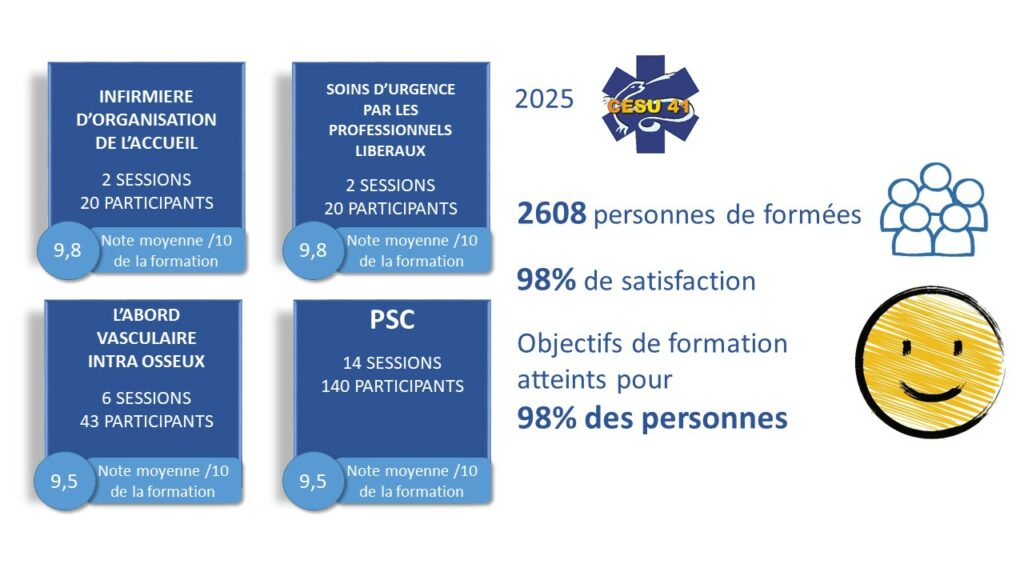 INFIRMIERE D'ORGANISATION DE L'ACCUEIL

2 SESSIONS
20 PARTICIPANTS

9,8 Note moyenne /10 de la formation

SOINS D'URGENCE PAR LES PROFESSIONNELS LIBERAUX

2 SESSIONS
20 PARTICIPANTS

9,8 Note moyenne /10 de la formation

L'ABORD VASCULAIRE INTRA OSSEUX

6 SESSIONS
43 PARTICIPANTS

9,5 Note moyenne /10 de la formation

PSC

14 SESSIONS
140 PARTICIPANTS

9,5 Note moyenne /10 de la formation

2025 CESU 41

2608 personnes de formées

98% de satisfaction

Objectifs de formation atteints pour
98% des personnes